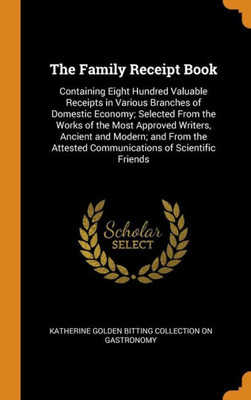 The Family Receipt Book

Containing Eight Hundred Valuable Receipts in Various Branches of Domestic Economy; Selected From the Works of the Most Approved Writers, Ancient and Modern; and From the Attested Communications of Scientific Friends

Scholar
SELECT

KATHERINE GOLDEN BITTING COLLECTION ON GASTRONOMY